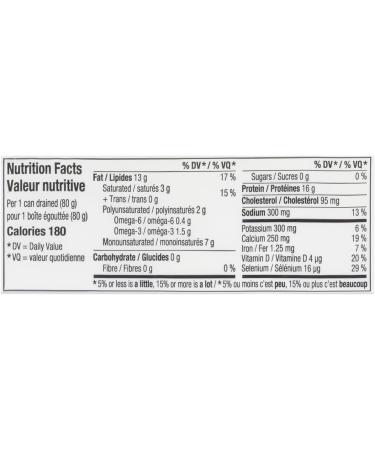 Nutrition Facts
Valeur nutritive

Per 1 can drained (80 g)
pour 1 boîte égouttée (80 g)

Calories 180

* DV = Daily Value
* VQ = valeur quotidienne

| | % DV* / % VQ* |
|---|---|
| Fat / Lipides 13 g | 17 % |
| Saturated / saturés 3 g + Trans / trans 0 g | 15 % |
| Polyunsaturated / polyinsaturés 2 g | |
| Omega-6 / oméga-6 0.4 g | |
| Omega-3 / oméga-3 1.5 g | |
| Monounsaturated / monoinsaturés 7 g | |
| Carbohydrate / Glucides 0 g | |
| Fibre / Fibres 0 g | 0 % |

| | % DV* / % VQ* |
|---|---|
| Sugars / Sucres 0 g | 0 % |
| Protein / Protéines 16 g | |
| Cholesterol / Cholestérol 95 mg | |
| Sodium 300 mg | 13 % |
| Potassium 300 mg | 6 % |
| Calcium 250 mg | 19 % |
| Iron / Fer 1.25 mg | 7 % |
| Vitamin D / Vitamine D 4 µg | 20 % |
| Selenium / Sélénium 16 µg | 29 % |

* 5% or less is a little, 15% or more is a lot / * 5% ou moins c'est peu, 15% ou plus c'est beaucoup